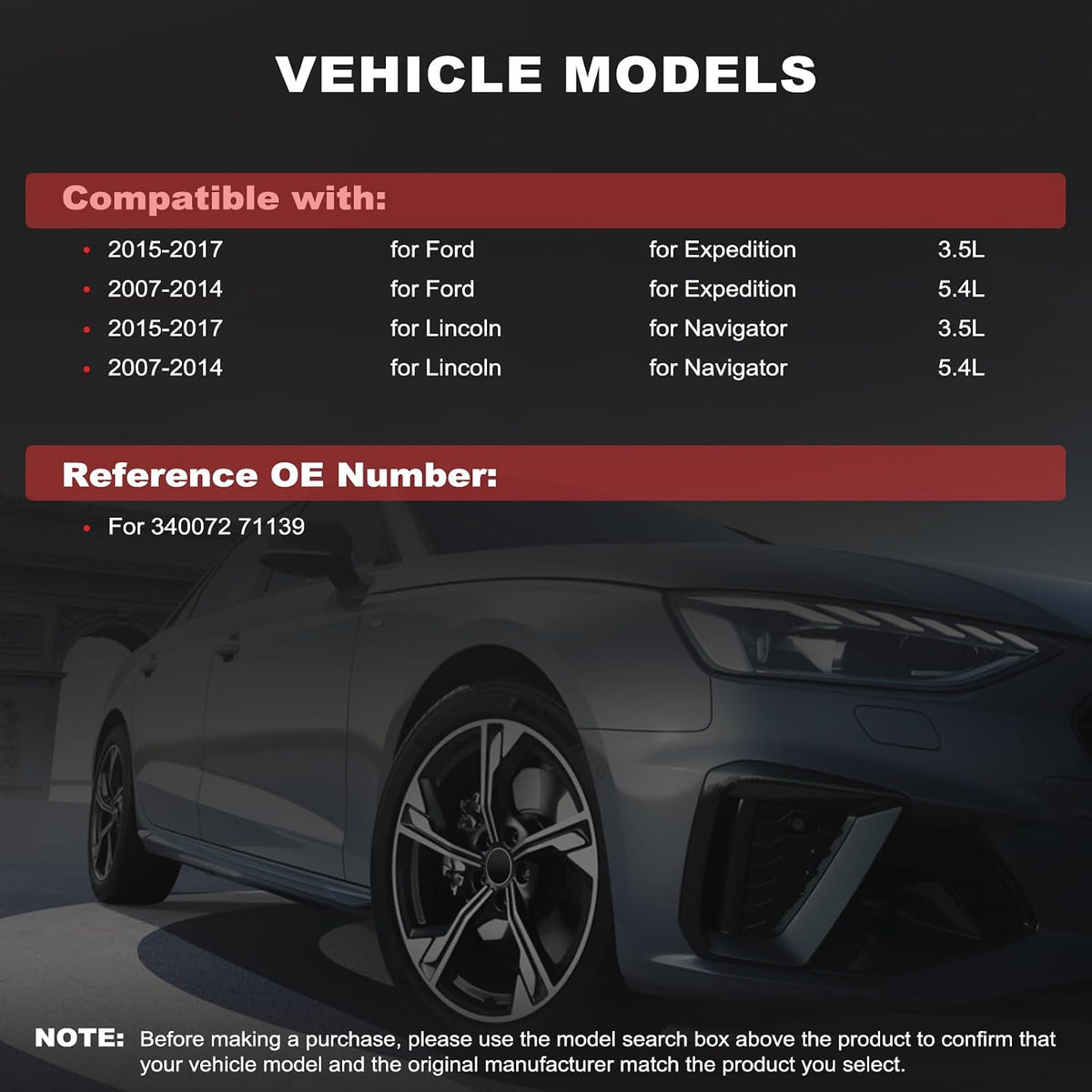 VEHICLE MODELS

Compatible with:

• 2015-2017 for Ford for Expedition 3.5L
• 2007-2014 for Ford for Expedition 5.4L
• 2015-2017 for Lincoln for Navigator 3.5L
• 2007-2014 for Lincoln for Navigator 5.4L

Reference OE Number:

• For 340072 71139

NOTE: Before making a purchase, please use the model search box above the product to confirm that your vehicle model and the original manufacturer match the product you select.